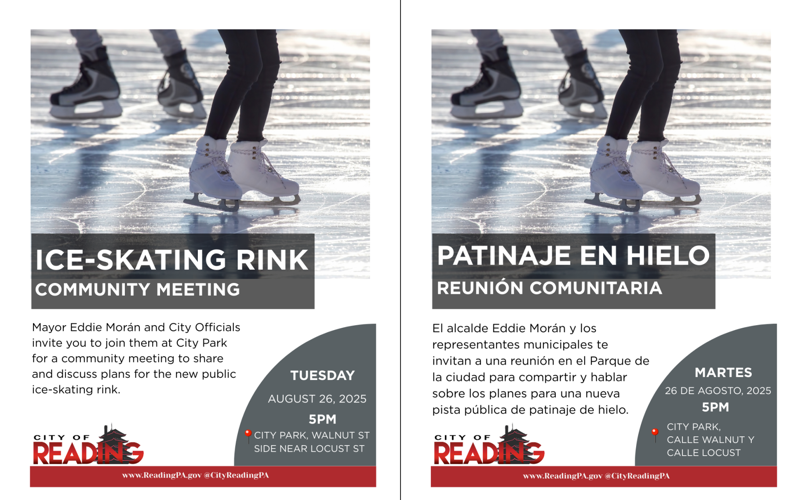 ICE-SKATING RINK
COMMUNITY MEETING

Mayor Eddie Morán and City Officials invite you to join them at City Park for a community meeting to share and discuss plans for the new public ice-skating rink.

TUESDAY
AUGUST 26, 2025
5PM
CITY PARK, WALNUT ST SIDE NEAR LOCUST ST

CITY OF
READING

www.ReadingPA.gov @CityReadingPA

PATINAJE EN HIELO
REUNIÓN COMUNITARIA

El alcalde Eddie Morán y los representantes municipales te invitan a una reunión en el Parque de la ciudad para compartir y hablar sobre los planes para una nueva pista pública de patinaje de hielo.

MARTES
26 DE AGOSTO, 2025
5PM
CITY PARK, CALLE WALNUT Y CALLE LOCUST

CITY OF
READING

www.ReadingPA.gov @CityReadingPA